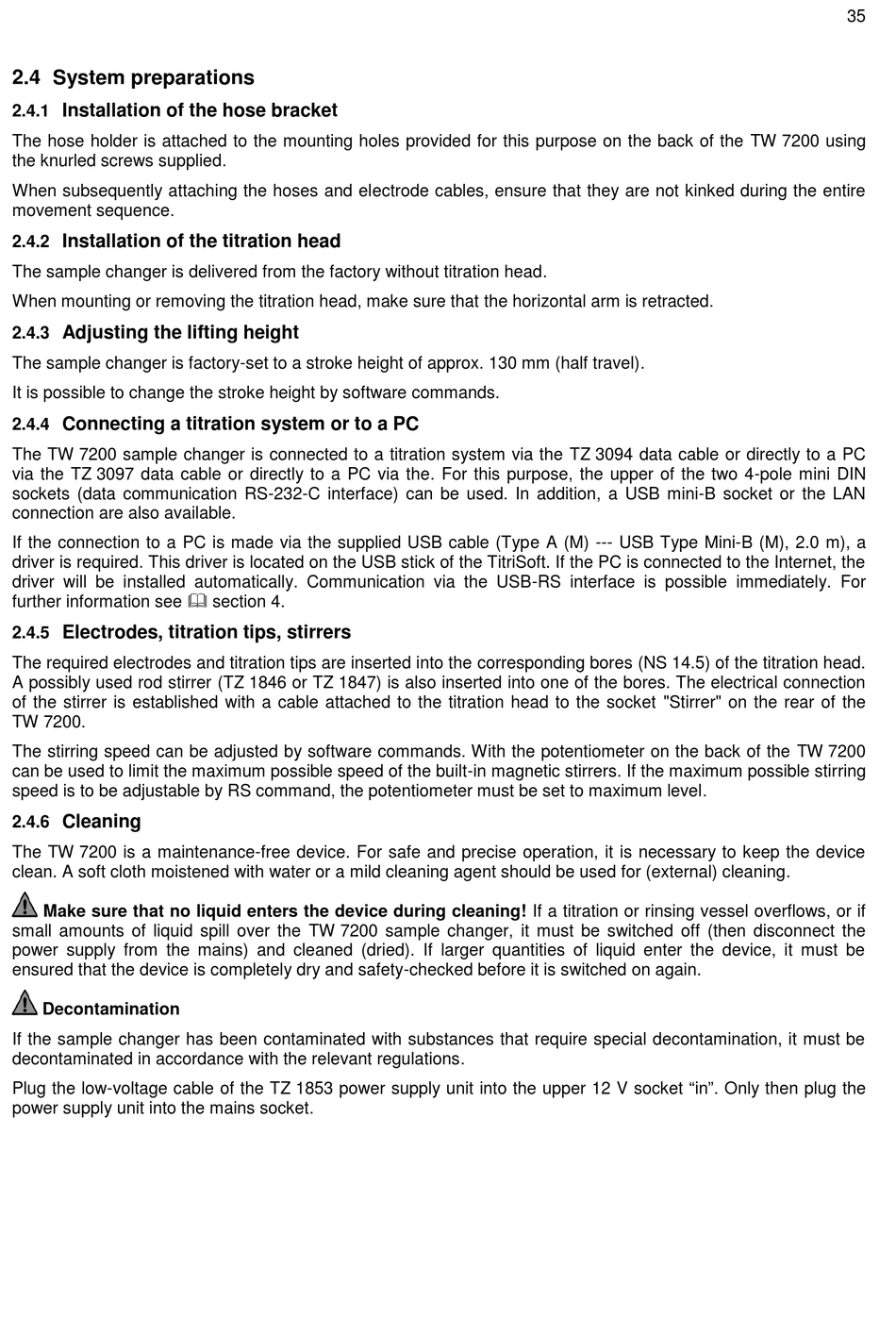 35

2.4 System preparations

2.4.1 Installation of the hose bracket

The hose holder is attached to the mounting holes provided for this purpose on the back of the TW 7200 using the knurled screws supplied.

When subsequently attaching the hoses and electrode cables, ensure that they are not kinked during the entire movement sequence.

2.4.2 Installation of the titration head

The sample changer is delivered from the factory without titration head.

When mounting or removing the titration head, make sure that the horizontal arm is retracted.

2.4.3 Adjusting the lifting height

The sample changer is factory-set to a stroke height of approx. 130 mm (half travel).

It is possible to change the stroke height by software commands.

2.4.4 Connecting a titration system or to a PC

The TW 7200 sample changer is connected to a titration system via the TZ 3094 data cable or directly to a PC via the TZ 3097 data cable or directly to a PC via the. For this purpose, the upper of the two 4-pole mini DIN sockets (data communication RS-232-C interface) can be used. In addition, a USB mini-B socket or the LAN connection are also available.

If the connection to a PC is made via the supplied USB cable (Type A (M) --- USB Type Mini-B (M), 2.0 m), a driver is required. This driver is located on the USB stick of the TitriSoft. If the PC is connected to the Internet, the driver will be installed automatically. Communication via the USB-RS interface is possible immediately. For further information see section 4.

2.4.5 Electrodes, titration tips, stirrers

The required electrodes and titration tips are inserted into the corresponding bores (NS 14.5) of the titration head. A possibly used rod stirrer (TZ 1846 or TZ 1847) is also inserted into one of the bores. The electrical connection of the stirrer is established with a cable attached to the titration head to the socket "Stirrer" on the rear of the TW 7200.

The stirring speed can be adjusted by software commands. With the potentiometer on the back of the TW 7200 can be used to limit the maximum possible speed of the built-in magnetic stirrers. If the maximum possible stirring speed is to be adjustable by RS command, the potentiometer must be set to maximum level.

2.4.6 Cleaning

The TW 7200 is a maintenance-free device. For safe and precise operation, it is necessary to keep the device clean. A soft cloth moistened with water or a mild cleaning agent should be used for (external) cleaning.

Make sure that no liquid enters the device during cleaning! If a titration or rinsing vessel overflows, or if small amounts of liquid spill over the TW 7200 sample changer, it must be switched off (then disconnect the power supply from the mains) and cleaned (dried). If larger quantities of liquid enter the device, it must be ensured that the device is completely dry and safety-checked before it is switched on again.

Decontamination

If the sample changer has been contaminated with substances that require special decontamination, it must be decontaminated in accordance with the relevant regulations.

Plug the low-voltage cable of the TZ 1853 power supply unit into the upper 12 V socket “in”. Only then plug the power supply unit into the mains socket.